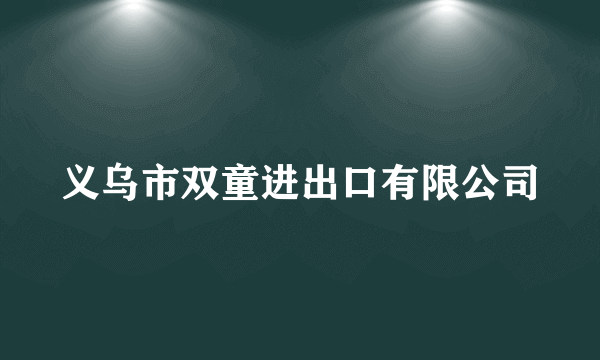 义乌市双童进出口有限公司